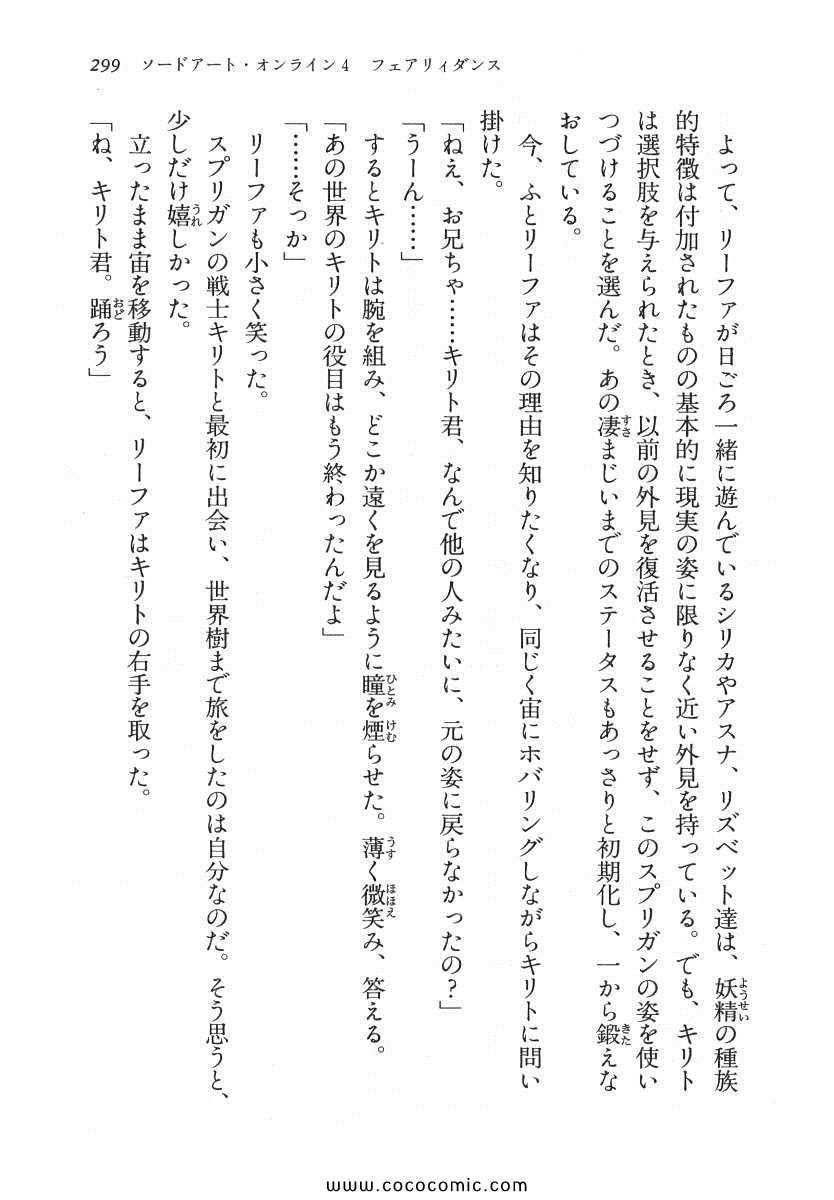 299　ソードアート・オンライン4　フェアリィダンス

よって、リーファが日ごろ一緒に遊んでいるシリカやアスナ、リズベット達は、妖精の種族的特徴は付加されたものの基本的に現実の姿に限りなく近い外見を持っている。でも、キリトは選択肢を与えられたとき、以前の外見を復活させることをせず、このスプリガンの姿を使いつづけることを選んだ。あの凄まじいまでのステータスもあっさりと初期化し、一から鍛えなおしている。

今、ふとリーファはその理由を知りたくなり、同じく宙にホバリングしながらキリトに問い掛けた。

「ねえ、お兄ちゃ……キリト君、なんで他の人みたいに、元の姿に戻らなかったの?」

「うーん……」

するとキリトは腕を組み、どこか遠くを見るように瞳を煙らせた。薄く微笑み、答える。

「あの世界のキリトの役目はもう終わったんだよ」

「……そっか」

リーファも小さく笑った。

スプリガンの戦士キリトと最初に出会い、世界樹まで旅をしたのは自分なのだ。そう思うと、少しだけ嬉しかった。

立ったまま宙を移動すると、リーファはキリトの右手を取った。

「ね、キリト君。踊ろう」

www.cococomic.com